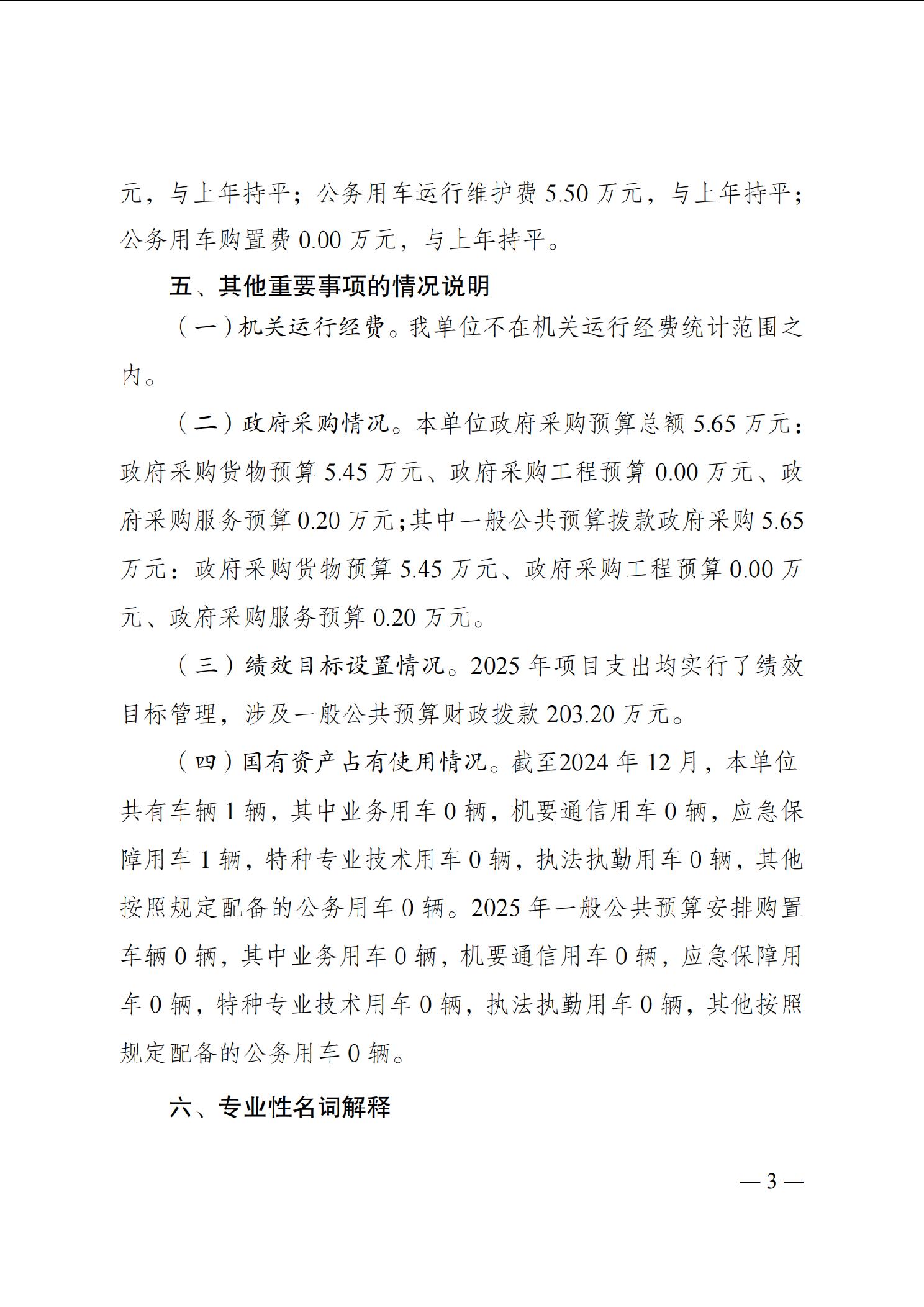 元，与上年持平；公务用车运行维护费 5.50 万元，与上年持平；公务用车购置费 0.00 万元，与上年持平。

五、其他重要事项的情况说明

（一）机关运行经费。我单位不在机关运行经费统计范围之内。

（二）政府采购情况。本单位政府采购预算总额 5.65 万元：政府采购货物预算 5.45 万元、政府采购工程预算 0.00 万元、政府采购服务预算 0.20 万元；其中一般公共预算拨款政府采购 5.65 万元：政府采购货物预算 5.45 万元、政府采购工程预算 0.00 万元、政府采购服务预算 0.20 万元。

（三）绩效目标设置情况。2025 年项目支出均实行了绩效目标管理，涉及一般公共预算财政拨款 203.20 万元。

（四）国有资产占有使用情况。截至2024 年 12 月，本单位共有车辆 1 辆，其中业务用车 0 辆，机要通信用车 0 辆，应急保障用车 1 辆，特种专业技术用车 0 辆，执法执勤用车 0 辆，其他按照规定配备的公务用车 0 辆。2025 年一般公共预算安排购置车辆 0 辆，其中业务用车 0 辆，机要通信用车 0 辆，应急保障用车 0 辆，特种专业技术用车 0 辆，执法执勤用车 0 辆，其他按照规定配备的公务用车 0 辆。

六、专业性名词解释

— 3 —